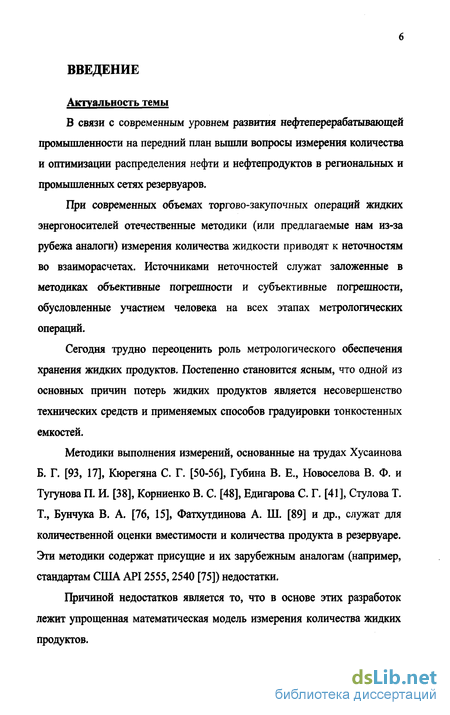 6

ВВЕДЕНИЕ

Актуальность темы

В связи с современным уровнем развития нефтеперерабатывающей промышленности на передний план вышли вопросы измерения количества и оптимизации распределения нефти и нефтепродуктов в региональных и промышленных сетях резервуаров.

При современных объемах торгово-закупочных операций жидких энергоносителей отечественные методики (или предлагаемые нам из-за рубежа аналоги) измерения количества жидкости приводят к неточностям во взаиморасчетах. Источниками неточностей служат заложенные в методиках объективные погрешности и субъективные погрешности, обусловленные участием человека на всех этапах метрологических операций.

Сегодня трудно переоценить роль метрологического обеспечения хранения жидких продуктов. Постепенно становится ясным, что одной из основных причин потерь жидких продуктов является несовершенство технических средств и применяемых способов градуировки тонкостенных емкостей.

Методики выполнения измерений, основанные на трудах Хусаинова Б. Г. [93, 17], Кюрегяна С. Г. [50-56], Губина В. Е., Новоселова В. Ф. и Тугунова П. И. [38], Корниенко В. С. [48], Едигарова С. Г. [41], Стулова Т. Т., Бунчука В. А. [76, 15], Фатхутдинова А. Ш. [89] и др., служат для количественной оценки вместимости и количества продукта в резервуаре. Эти методики содержат присущие и их зарубежным аналогам (например, стандартам США API 2555, 2540 [75]) недостатки.

Причиной недостатков является то, что в основе этих разработок лежит упрощенная математическая модель измерения количества жидких продуктов.

dsLib.net
библиотека диссертаций